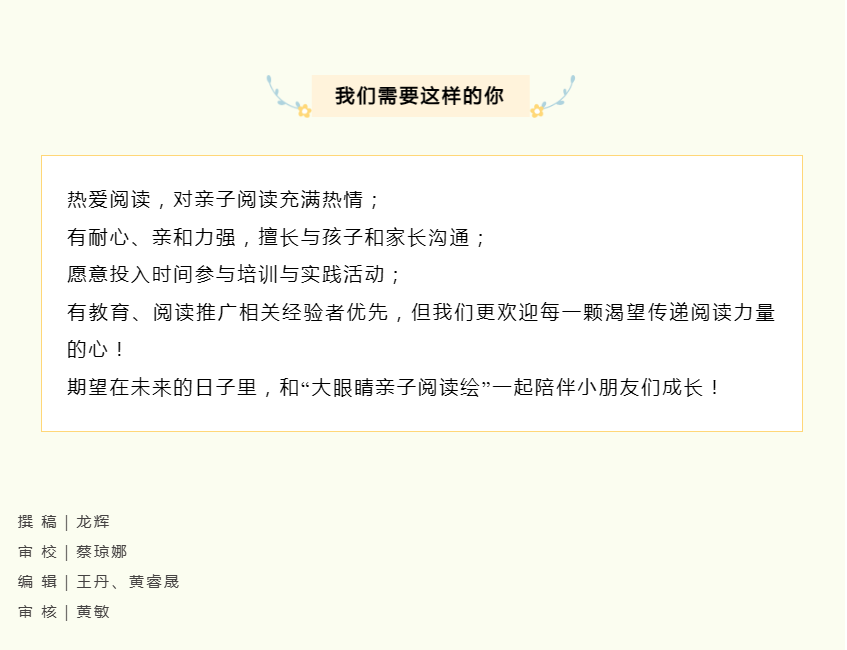 我们需要这样的你

热爱阅读，对亲子阅读充满热情；
有耐心、亲和力强，擅长与孩子和家长沟通；
愿意投入时间参与培训与实践活动；
有教育、阅读推广相关经验者优先，但我们更欢迎每一颗渴望传递阅读力量的心！
期望在未来的日子里，和“大眼睛亲子阅读绘”一起陪伴小朋友们成长！

撰稿 | 龙辉
审校 | 蔡琼娜
编辑 | 王丹、黄睿晟
审核 | 黄敏